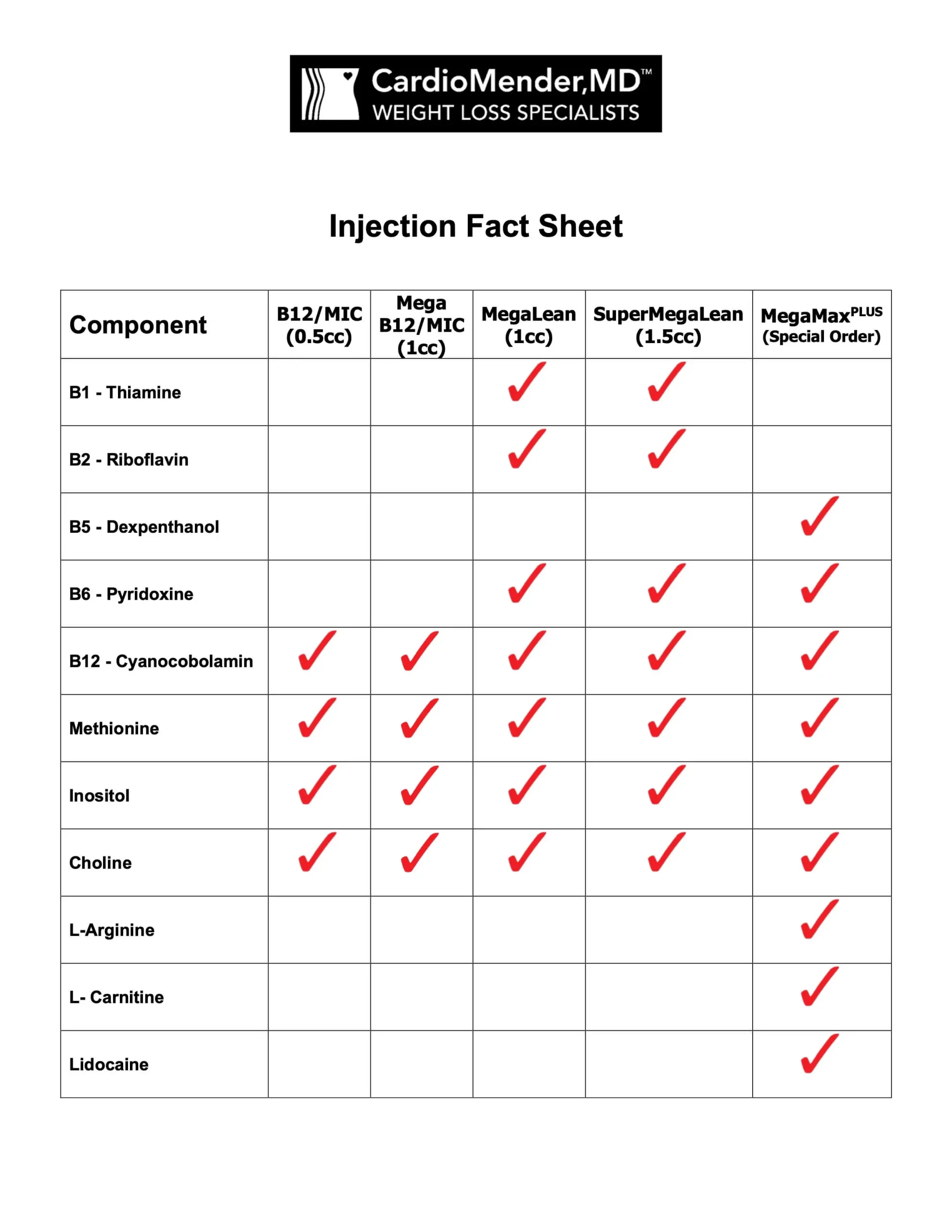 CardioMender,MD™
WEIGHT LOSS SPECIALISTS

Injection Fact Sheet

| Component | B12/MIC (0.5cc) | Mega B12/MIC (1cc) | MegaLean (1cc) | SuperMegaLean (1.5cc) | MegaMax$^{PLUS}$ (Special Order) |
|---|---|---|---|---|---|
| B1 - Thiamine | | | ✓ | ✓ | |
| B2 - Riboflavin | | | ✓ | ✓ | |
| B5 - Dexpenthanol | | | | | ✓ |
| B6 - Pyridoxine | | | ✓ | ✓ | ✓ |
| B12 - Cyanocobolamin | ✓ | ✓ | ✓ | ✓ | ✓ |
| Methionine | ✓ | ✓ | ✓ | ✓ | ✓ |
| Inositol | ✓ | ✓ | ✓ | ✓ | ✓ |
| Choline | ✓ | ✓ | ✓ | ✓ | ✓ |
| L-Arginine | | | | | ✓ |
| L- Carnitine | | | | | ✓ |
| Lidocaine | | | | | ✓ |